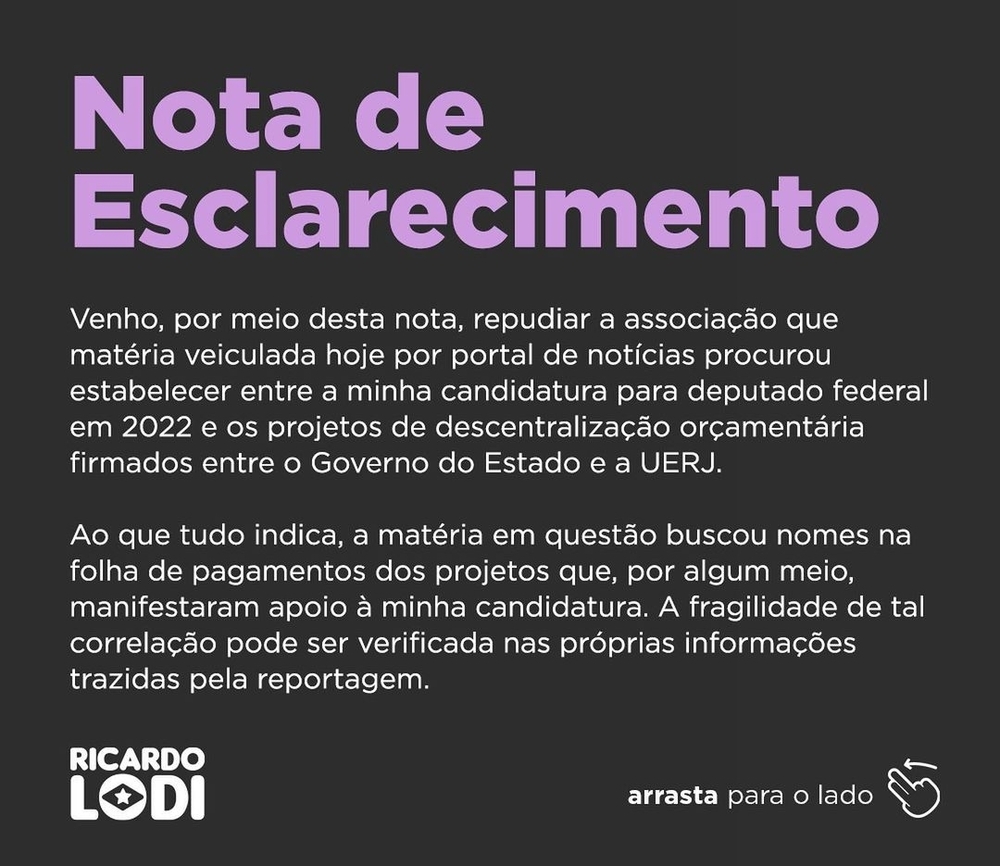 Nota de Esclarecimento

Venho, por meio desta nota, repudiar a associação que matéria veiculada hoje por portal de notícias procurou estabelecer entre a minha candidatura para deputado federal em 2022 e os projetos de descentralização orçamentária firmados entre o Governo do Estado e a UERJ.

Ao que tudo indica, a matéria em questão buscou nomes na folha de pagamentos dos projetos que, por algum meio, manifestaram apoio à minha candidatura. A fragilidade de tal correlação pode ser verificada nas próprias informações trazidas pela reportagem.

RICARDO LODI

arrasta para o lado